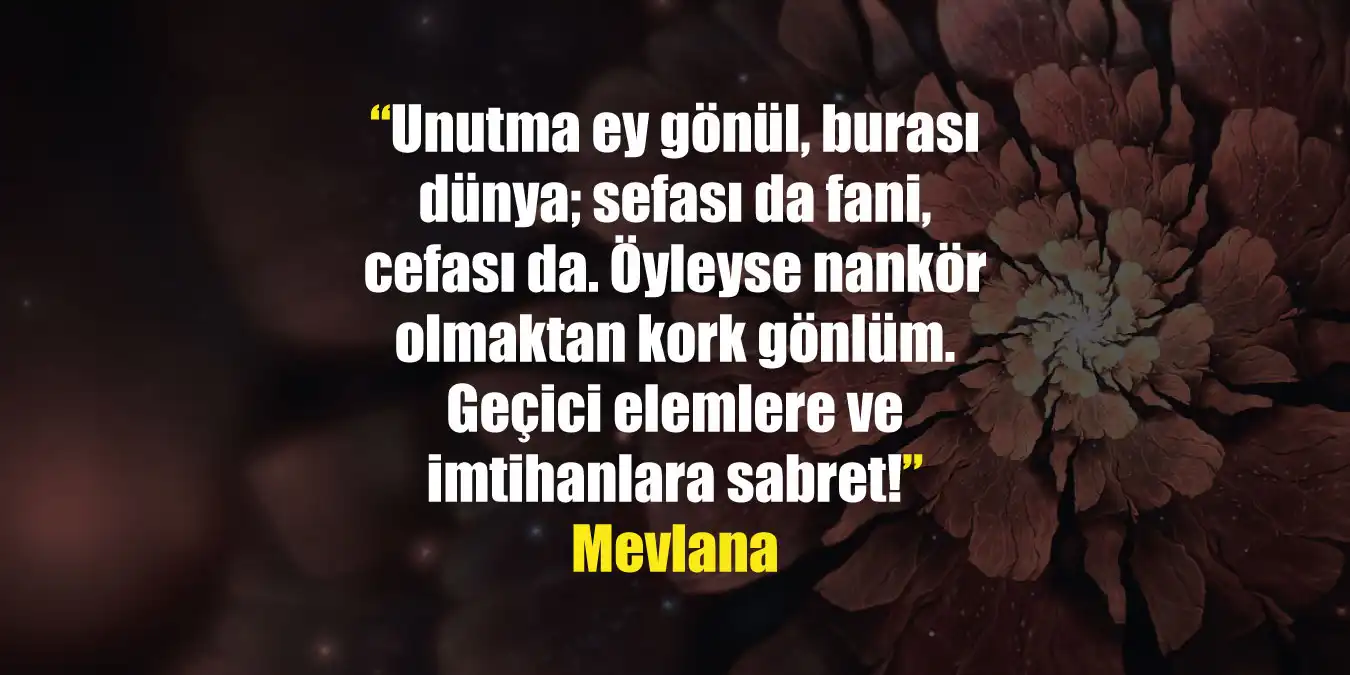 “Unutma ey gönül, burası dünya; sefası da fani, cefası da. Öyleyse nankör olmaktan kork gönlüm. Geçici elemlere ve imtihanlara sabret!”
Mevlana